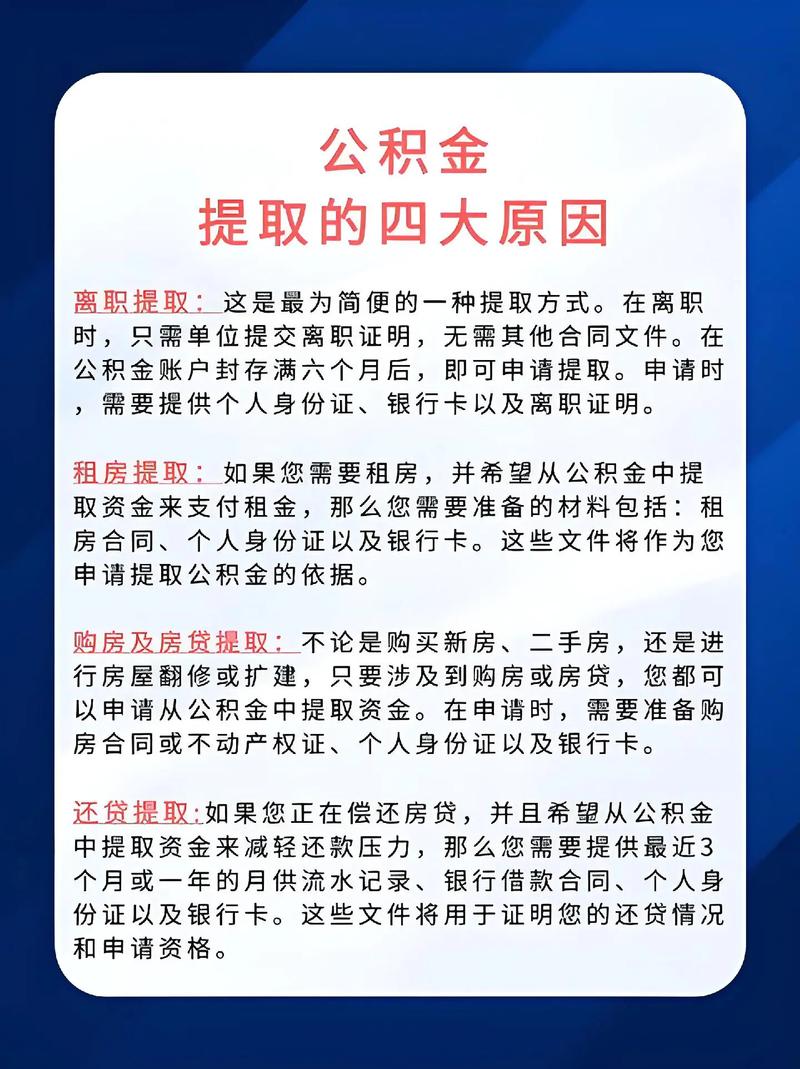 公积金
提取的四大原因

离职提取：这是最为简便的一种提取方式。在离职时，只需单位提交离职证明，无需其他合同文件。在公积金账户封存满六个月后，即可申请提取。申请时，需要提供个人身份证、银行卡以及离职证明。

租房提取：如果您需要租房，并希望从公积金中提取资金来支付租金，那么您需要准备的材料包括：租房合同、个人身份证以及银行卡。这些文件将作为您申请提取公积金的依据。

购房及房贷提取：不论是购买新房、二手房，还是进行房屋翻修或扩建，只要涉及到购房或房贷，您都可以申请从公积金中提取资金。在申请时，需要准备购房合同或不动产权证、个人身份证以及银行卡。

还贷提取:如果您正在偿还房贷，并且希望从公积金中提取资金来减轻还款压力，那么您需要提供最近3个月或一年的月供流水记录、银行借款合同、个人身份证以及银行卡。这些文件将用于证明您的还贷情况和申请资格。